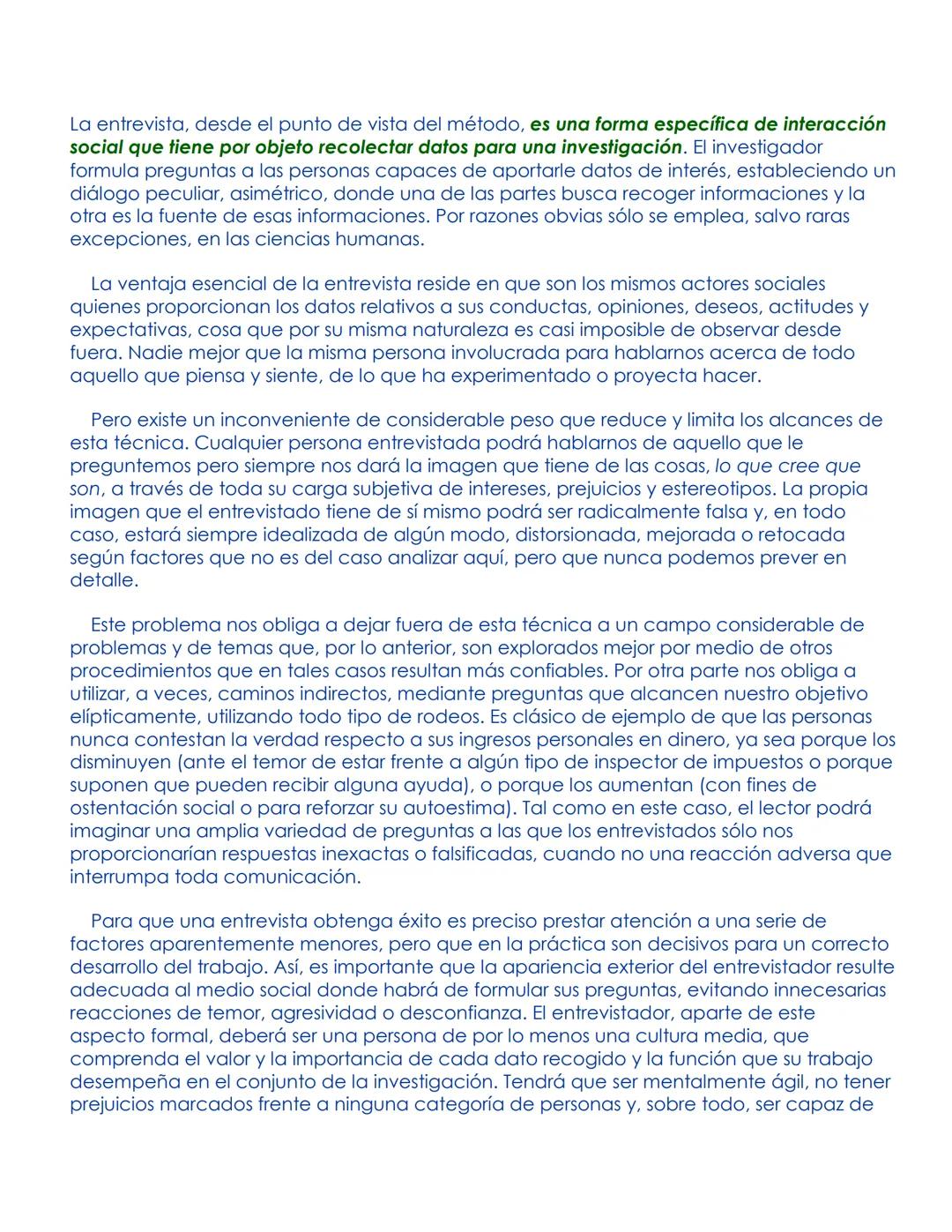 La entrevista, desde el punto de vista del método, es una forma específica de interacción social que tiene por objeto recolectar datos para una investigación. El investigador formula preguntas a las personas capaces de aportarle datos de interés, estableciendo un diálogo peculiar, asimétrico, donde una de las partes busca recoger informaciones y la otra es la fuente de esas informaciones. Por razones obvias sólo se emplea, salvo raras excepciones, en las ciencias humanas.

La ventaja esencial de la entrevista reside en que son los mismos actores sociales quienes proporcionan los datos relativos a sus conductas, opiniones, deseos, actitudes y expectativas, cosa que por su misma naturaleza es casi imposible de observar desde fuera. Nadie mejor que la misma persona involucrada para hablarnos acerca de todo aquello que piensa y siente, de lo que ha experimentado o proyecta hacer.

Pero existe un inconveniente de considerable peso que reduce y limita los alcances de esta técnica. Cualquier persona entrevistada podrá hablarnos de aquello que le preguntemos pero siempre nos dará la imagen que tiene de las cosas, lo que cree que son, a través de toda su carga subjetiva de intereses, prejuicios y estereotipos. La propia imagen que el entrevistado tiene de sí mismo podrá ser radicalmente falsa y, en todo caso, estará siempre idealizada de algún modo, distorsionada, mejorada o retocada según factores que no es del caso analizar aquí, pero que nunca podemos prever en detalle.

Este problema nos obliga a dejar fuera de esta técnica a un campo considerable de problemas y de temas que, por lo anterior, son explorados mejor por medio de otros procedimientos que en tales casos resultan más confiables. Por otra parte nos obliga a utilizar, a veces, caminos indirectos, mediante preguntas que alcancen nuestro objetivo elípticamente, utilizando todo tipo de rodeos. Es clásico de ejemplo de que las personas nunca contestan la verdad respecto a sus ingresos personales en dinero, ya sea porque los disminuyen (ante el temor de estar frente a algún tipo de inspector de impuestos o porque suponen que pueden recibir alguna ayuda), o porque los aumentan (con fines de ostentación social o para reforzar su autoestima). Tal como en este caso, el lector podrá imaginar una amplia variedad de preguntas a las que los entrevistados sólo nos proporcionarían respuestas inexactas o falsificadas, cuando no una reacción adversa que interrumpa toda comunicación.

Para que una entrevista obtenga éxito es preciso prestar atención a una serie de factores aparentemente menores, pero que en la práctica son decisivos para un correcto desarrollo del trabajo. Así, es importante que la apariencia exterior del entrevistador resulte adecuada al medio social donde habrá de formular sus preguntas, evitando innecesarias reacciones de temor, agresividad o desconfianza. El entrevistador, aparte de este aspecto formal, deberá ser una persona de por lo menos una cultura media, que comprenda el valor y la importancia de cada dato recogido y la función que su trabajo desempeña en el conjunto de la investigación. Tendrá que ser mentalmente ágil, no tener prejuicios marcados frente a ninguna categoría de personas y, sobre todo, ser capaz de